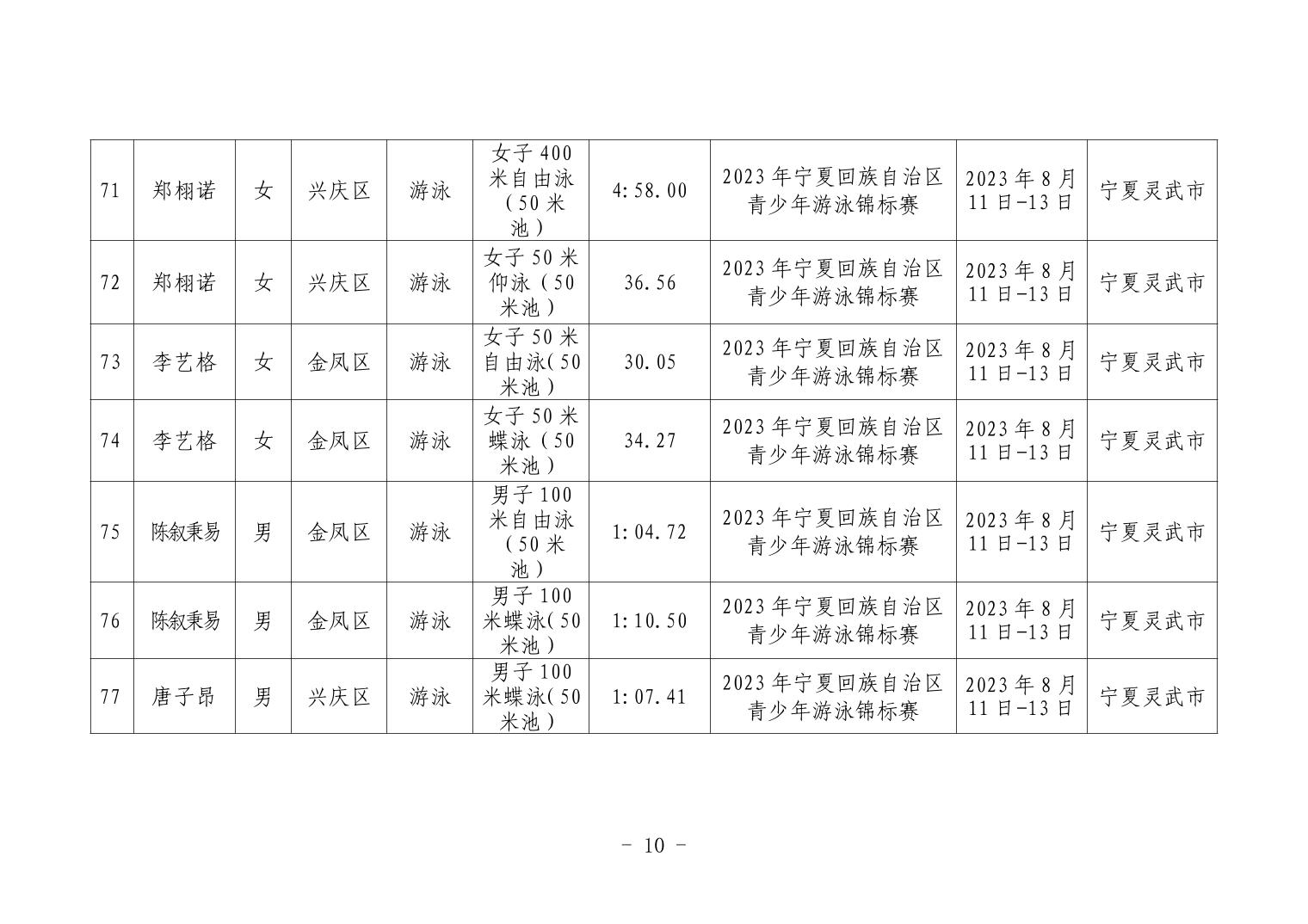 | 71 | 郑栩诺 | 女 | 兴庆区 | 游泳 | 女子 400 米自由泳（50 米池） | 4:58.00 | 2023 年宁夏回族自治区青少年游泳锦标赛 | 2023 年 8 月 11 日-13 日 | 宁夏灵武市 |
|---|---|---|---|---|---|---|---|---|---|
| 72 | 郑栩诺 | 女 | 兴庆区 | 游泳 | 女子 50 米仰泳（50 米池） | 36.56 | 2023 年宁夏回族自治区青少年游泳锦标赛 | 2023 年 8 月 11 日-13 日 | 宁夏灵武市 |
| 73 | 李艺格 | 女 | 金凤区 | 游泳 | 女子 50 米自由泳(50 米池） | 30.05 | 2023 年宁夏回族自治区青少年游泳锦标赛 | 2023 年 8 月 11 日-13 日 | 宁夏灵武市 |
| 74 | 李艺格 | 女 | 金凤区 | 游泳 | 女子 50 米蝶泳（50 米池） | 34.27 | 2023 年宁夏回族自治区青少年游泳锦标赛 | 2023 年 8 月 11 日-13 日 | 宁夏灵武市 |
| 75 | 陈叙秉易 | 男 | 金凤区 | 游泳 | 男子 100 米自由泳（50 米池） | 1:04.72 | 2023 年宁夏回族自治区青少年游泳锦标赛 | 2023 年 8 月 11 日-13 日 | 宁夏灵武市 |
| 76 | 陈叙秉易 | 男 | 金凤区 | 游泳 | 男子 100 米蝶泳(50 米池） | 1:10.50 | 2023 年宁夏回族自治区青少年游泳锦标赛 | 2023 年 8 月 11 日-13 日 | 宁夏灵武市 |
| 77 | 唐子昂 | 男 | 兴庆区 | 游泳 | 男子 100 米蝶泳(50 米池） | 1:07.41 | 2023 年宁夏回族自治区青少年游泳锦标赛 | 2023 年 8 月 11 日-13 日 | 宁夏灵武市 |

- 10 -